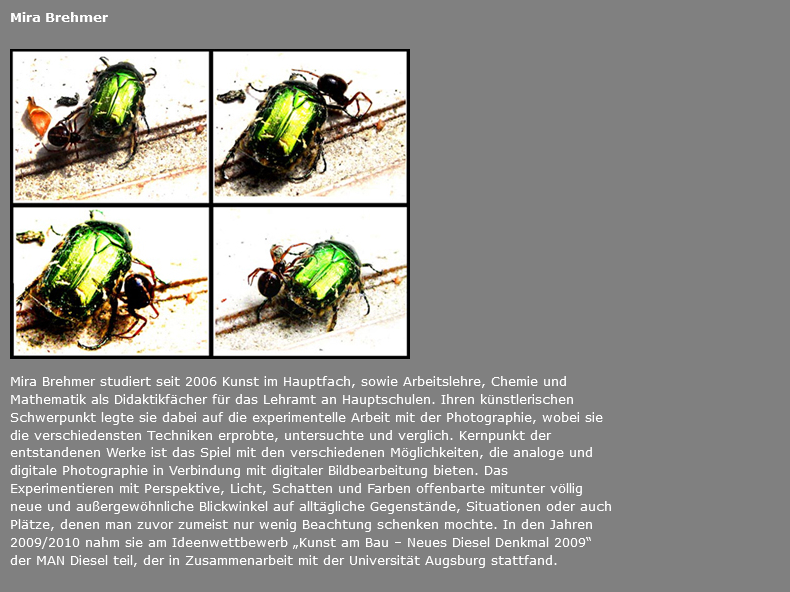 Mira Brehmer

Mira Brehmer studiert seit 2006 Kunst im Hauptfach, sowie Arbeitslehre, Chemie und Mathematik als Didaktikfächer für das Lehramt an Hauptschulen. Ihren künstlerischen Schwerpunkt legte sie dabei auf die experimentelle Arbeit mit der Photographie, wobei sie die verschiedensten Techniken erprobte, untersuchte und verglich. Kernpunkt der entstandenen Werke ist das Spiel mit den verschiedenen Möglichkeiten, die analoge und digitale Photographie in Verbindung mit digitaler Bildbearbeitung bieten. Das Experimentieren mit Perspektive, Licht, Schatten und Farben offenbarte mitunter völlig neue und außergewöhnliche Blickwinkel auf alltägliche Gegenstände, Situationen oder auch Plätze, denen man zuvor zumeist nur wenig Beachtung schenken mochte. In den Jahren 2009/2010 nahm sie am Ideenwettbewerb „Kunst am Bau – Neues Diesel Denkmal 2009“ der MAN Diesel teil, der in Zusammenarbeit mit der Universität Augsburg stattfand.